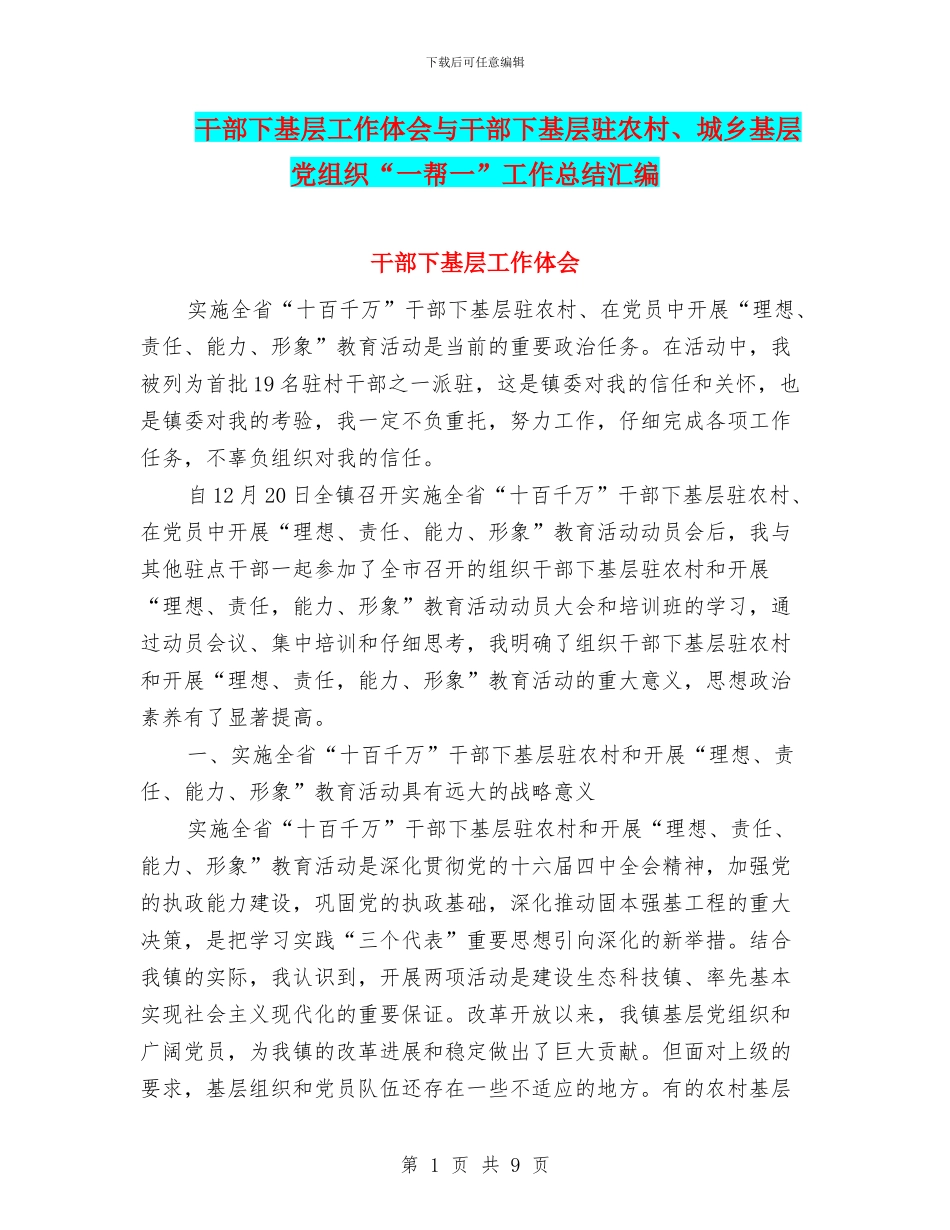 下载后可任意编辑

干部下基层工作体会与干部下基层驻农村、城乡基层党组织“一帮一”工作总结汇编

干部下基层工作体会

实施全省“十百千万”干部下基层驻农村、在党员中开展“理想、责任、能力、形象”教育活动是当前的重要政治任务。在活动中，我被列为首批19名驻村干部之一派驻，这是镇委对我的信任和关怀，也是镇委对我的考验，我一定不负重托，努力工作，仔细完成各项工作任务，不辜负组织对我的信任。

自12月20日全镇召开实施全省“十百千万”干部下基层驻农村、在党员中开展“理想、责任、能力、形象”教育活动动员会后，我与其他驻点干部一起参加了全市召开的组织干部下基层驻农村和开展“理想、责任，能力、形象”教育活动动员大会和培训班的学习，通过动员会议、集中培训和仔细思考，我明确了组织干部下基层驻农村和开展“理想、责任，能力、形象”教育活动的重大意义，思想政治素养有了显著提高。

一、实施全省“十百千万”干部下基层驻农村和开展“理想、责任、能力、形象”教育活动具有远大的战略意义

实施全省“十百千万”干部下基层驻农村和开展“理想、责任、能力、形象”教育活动是深化贯彻党的十六届四中全会精神，加强党的执政能力建设，巩固党的执政基础，深化推动固本强基工程的重大决策，是把学习实践“三个代表”重要思想引向深化的新举措。结合我镇的实际，我认识到，开展两项活动是建设生态科技镇、率先基本实现社会主义现代化的重要保证。改革开放以来，我镇基层党组织和广阔党员，为我镇的改革进展和稳定做出了巨大贡献。但面对上级的要求，基层组织和党员队伍还存在一些不适应的地方。有的农村基层

第 1 页 共 9 页